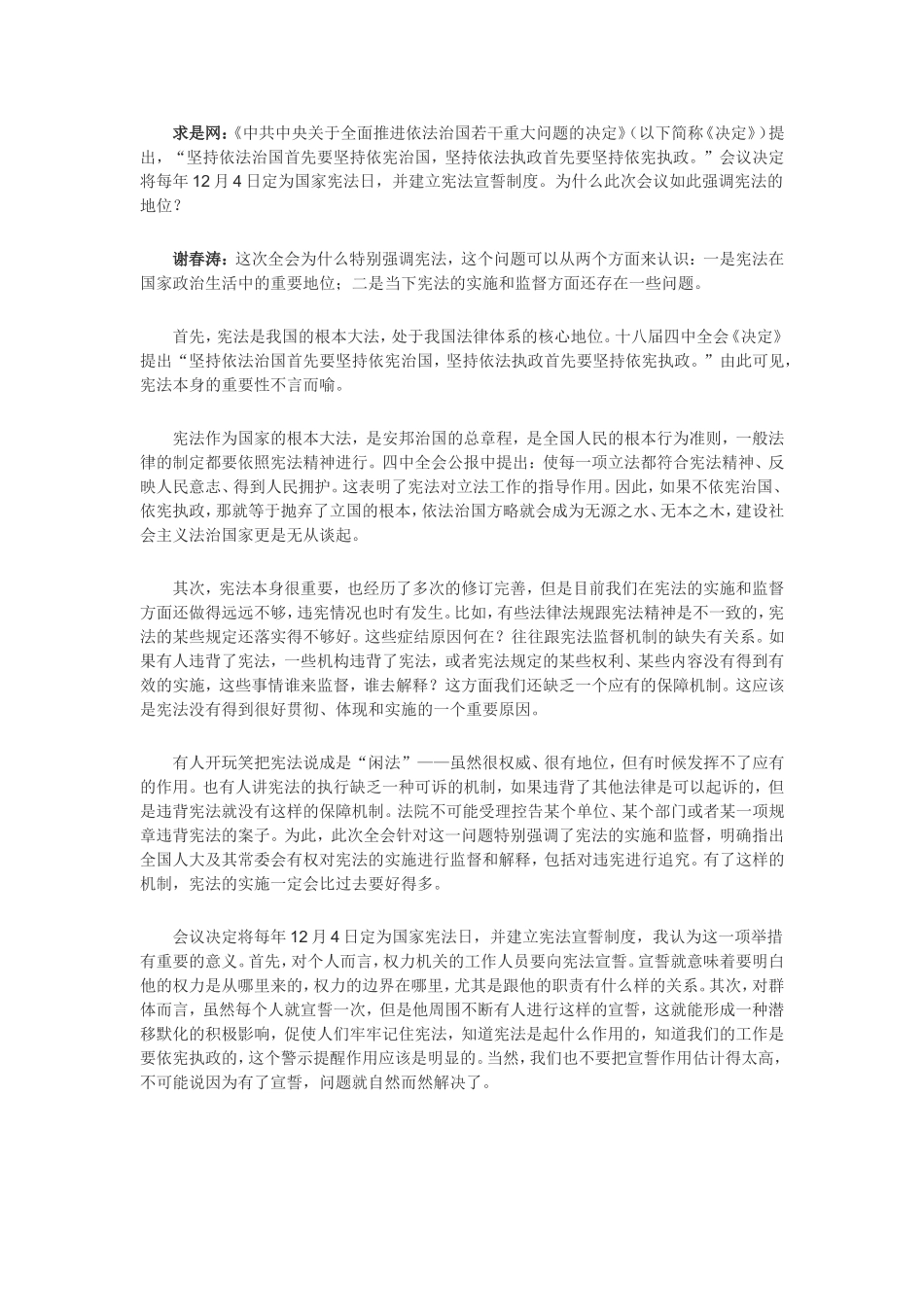 求是网：《中共中央关于全面推进依法治国若干重大问题的决定》（以下简称《决定》）提出，“坚持依法治国首先要坚持依宪治国，坚持依法执政首先要坚持依宪执政。”会议决定将每年12月4日定为国家宪法日，并建立宪法宣誓制度。为什么此次会议如此强调宪法的地位？

谢春涛：这次全会为什么特别强调宪法，这个问题可以从两个方面来认识：一是宪法在国家政治生活中的重要地位；二是当下宪法的实施和监督方面还存在一些问题。

首先，宪法是我国的根本大法，处于我国法律体系的核心地位。十八届四中全会《决定》提出“坚持依法治国首先要坚持依宪治国，坚持依法执政首先要坚持依宪执政。”由此可见，宪法本身的重要性不言而喻。

宪法作为国家的根本大法，是安邦治国的总章程，是全国人民的根本行为准则，一般法律的制定都要依照宪法精神进行。四中全会公报中提出：使每一项立法都符合宪法精神、反映人民意志、得到人民拥护。这表明了宪法对立法工作的指导作用。因此，如果不依宪治国、依宪执政，那就等于抛弃了立国的根本，依法治国方略就会成为无源之水、无本之木，建设社会主义法治国家更是无从谈起。

其次，宪法本身很重要，也经历了多次的修订完善，但是目前我们在宪法的实施和监督方面还做得远远不够，违宪情况也时有发生。比如，有些法律法规跟宪法精神是不一致的，宪法的某些规定还落实得不够好。这些症结原因何在？往往跟宪法监督机制的缺失有关系。如果有人违背了宪法，一些机构违背了宪法，或者宪法规定的某些权利、某些内容没有得到有效的实施，这些事情谁来监督，谁去解释？这方面我们还缺乏一个应有的保障机制。这应该是宪法没有得到很好贯彻、体现和实施的一个重要原因。

有人开玩笑把宪法说成是“闲法”——虽然很权威、很有地位，但有时候发挥不了应有的作用。也有人讲宪法的执行缺乏一种可诉的机制，如果违背了其他法律是可以起诉的，但是违背宪法就没有这样的保障机制。法院不可能受理控告某个单位、某个部门或者某一项规章违背宪法的案子。为此，此次全会针对这一问题特别强调了宪法的实施和监督，明确指出全国人大及其常委会有权对宪法的实施进行监督和解释，包括对违宪进行追究。有了这样的机制，宪法的实施一定会比过去要好得多。

会议决定将每年12月4日定为国家宪法日，并建立宪法宣誓制度，我认为这一项举措有重要的意义。首先，对个人而言，权力机关的工作人员要向宪法宣誓。宣誓就意味着要明白他的权力是从哪里来的，权力的边界在哪里，尤其是跟他的职责有什么样的关系。其次，对群体而言，虽然每个人就宣誓一次，但是他周围不断有人进行这样的宣誓，这就能形成一种潜移默化的积极影响，促使人们牢牢记住宪法，知道宪法是起什么作用的，知道我们的工作是要依宪执政的，这个警示提醒作用应该是明显的。当然，我们也不要把宣誓作用估计得太高，不可能说因为有了宣誓，问题就自然而然解决了。